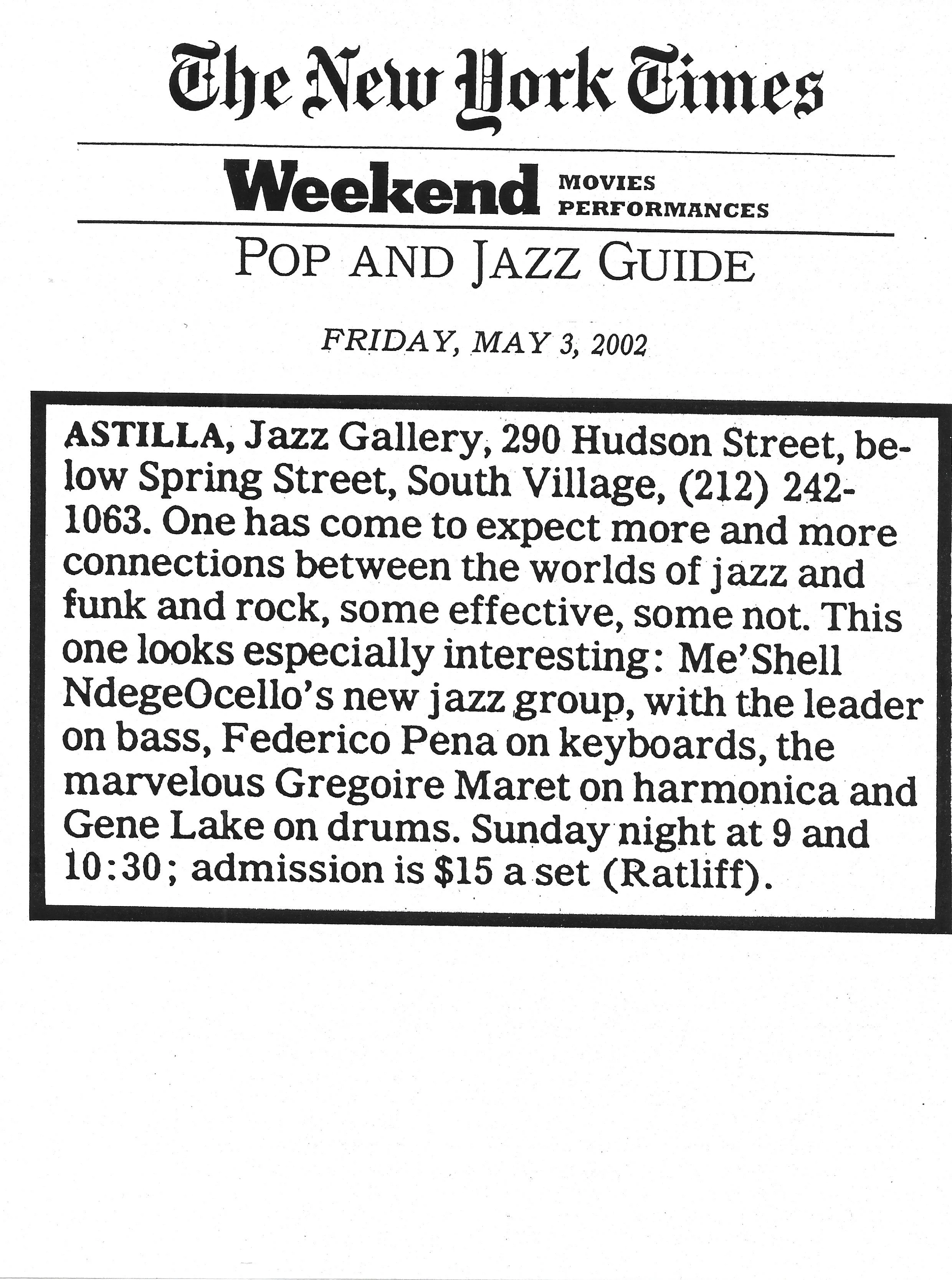 The New York Times

Weekend MOVIES PERFORMANCES

POP AND JAZZ GUIDE

FRIDAY, MAY 3, 2002

ASTILLA, Jazz Gallery, 290 Hudson Street, below Spring Street, South Village, (212) 242-1063. One has come to expect more and more connections between the worlds of jazz and funk and rock, some effective, some not. This one looks especially interesting: Me'Shell NdegeOcello's new jazz group, with the leader on bass, Federico Pena on keyboards, the marvelous Gregoire Maret on harmonica and Gene Lake on drums. Sunday night at 9 and 10:30; admission is $15 a set (Ratliff).